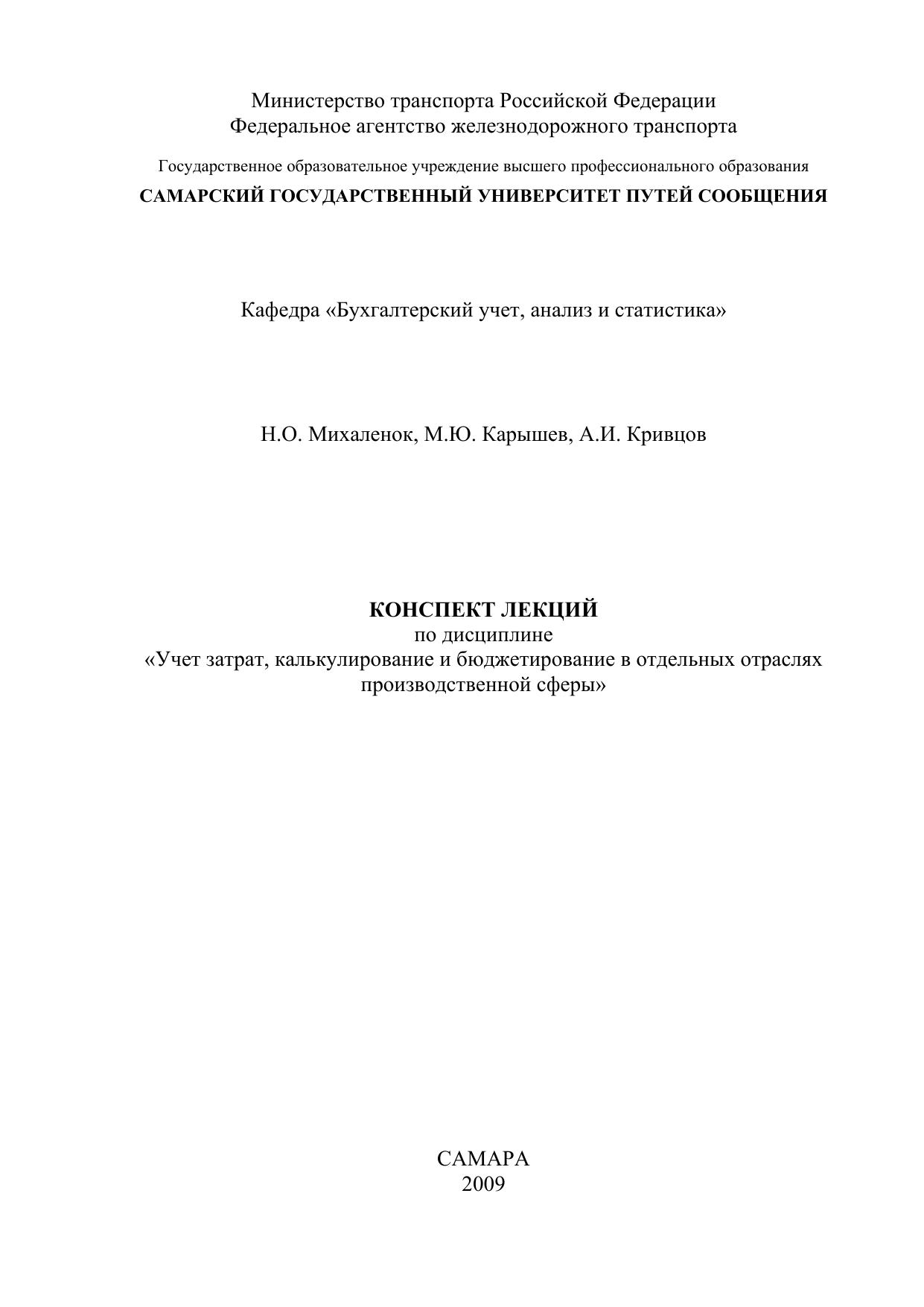 Министерство транспорта Российской Федерации
Федеральное агентство железнодорожного транспорта

Государственное образовательное учреждение высшего профессионального образования
САМАРСКИЙ ГОСУДАРСТВЕННЫЙ УНИВЕРСИТЕТ ПУТЕЙ СООБЩЕНИЯ

Кафедра «Бухгалтерский учет, анализ и статистика»

Н.О. Михаленок, М.Ю. Карышев, А.И. Кривцов

КОНСПЕКТ ЛЕКЦИЙ
по дисциплине
«Учет затрат, калькулирование и бюджетирование в отдельных отраслях производственной сферы»

САМАРА
2009